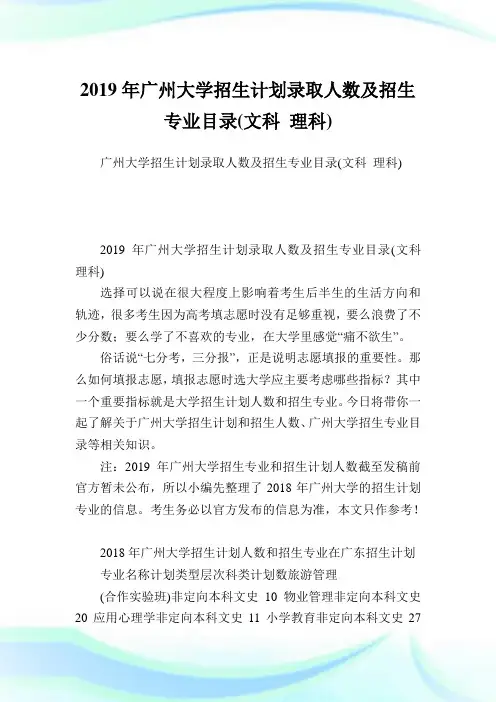 2019 年广州大学招生计划录取人数及招生专业目录(文科 理科)

广州大学招生计划录取人数及招生专业目录(文科 理科)

2019 年广州大学招生计划录取人数及招生专业目录(文科 理科)

选择可以说在很大程度上影响着考生后半生的生活方向和轨迹，很多考生因为高考填志愿时没有足够重视，要么浪费了不少分数；要么学了不喜欢的专业，在大学里感觉“痛不欲生”。

俗话说“七分考，三分报”，正是说明志愿填报的重要性。那么如何填报志愿，填报志愿时选大学应主要考虑哪些指标？其中一个重要指标就是大学招生计划人数和招生专业。今日将带你一起了解关于广州大学招生计划和招生人数、广州大学招生专业目录等相关知识。

注：2019 年广州大学招生专业和招生计划人数截至发稿前官方暂未公布，所以小编先整理了 2018 年广州大学的招生计划专业的信息。考生务必以官方发布的信息为准，本文只作参考！

2018 年广州大学招生计划人数和招生专业在广东招生计划

专业名称计划类型层次科类计划数旅游管理

(合作实验班)非定向本科文史 10 物业管理非定向本科文史 20 应用心理学非定向本科文史 11 小学教育非定向本科文史 27